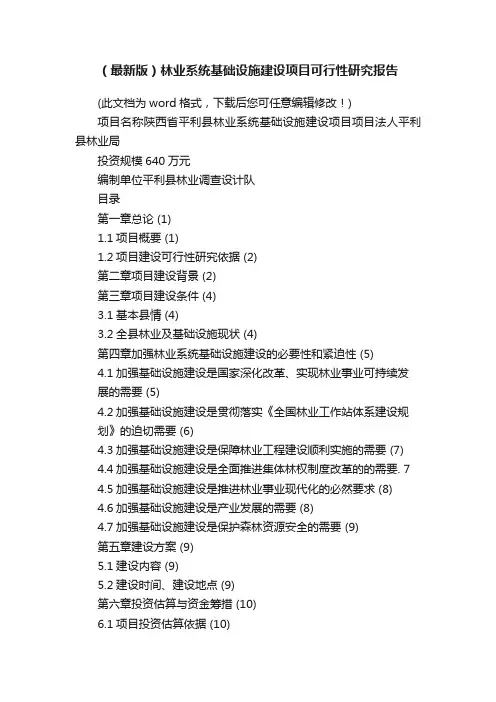 （最新版）林业系统基础设施建设项目可行性研究报告

(此文档为 word 格式，下载后您可任意编辑修改！)

项目名称陕西省平利县林业系统基础设施建设项目项目法人平利县林业局

投资规模 640 万元

编制单位平利县林业调查设计队

目录

第一章总论 (1)

1.1 项目概要 (1)

1.2 项目建设可行性研究依据 (2)

第二章项目建设背景 (2)

第三章项目建设条件 (4)

3.1 基本县情 (4)

3.2 全县林业及基础设施现状 (4)

第四章加强林业系统基础设施建设的必要性和紧迫性 (5)

4.1 加强基础设施建设是国家深化改革、实现林业事业可持续发展的需要 (5)

4.2 加强基础设施建设是贯彻落实《全国林业工作站体系建设规划》的迫切需要 (6)

4.3 加强基础设施建设是保障林业工程建设顺利实施的需要 (7)

4.4 加强基础设施建设是全面推进集体林权制度改革的的需要. 7

4.5 加强基础设施建设是推进林业事业现代化的必然要求 (8)

4.6 加强基础设施建设是产业发展的需要 (8)

4.7 加强基础设施建设是保护森林资源安全的需要 (9)

第五章建设方案 (9)

5.1 建设内容 (9)

5.2 建设时间、建设地点 (9)

第六章投资估算与资金筹措 (10)

6.1 项目投资估算依据 (10)